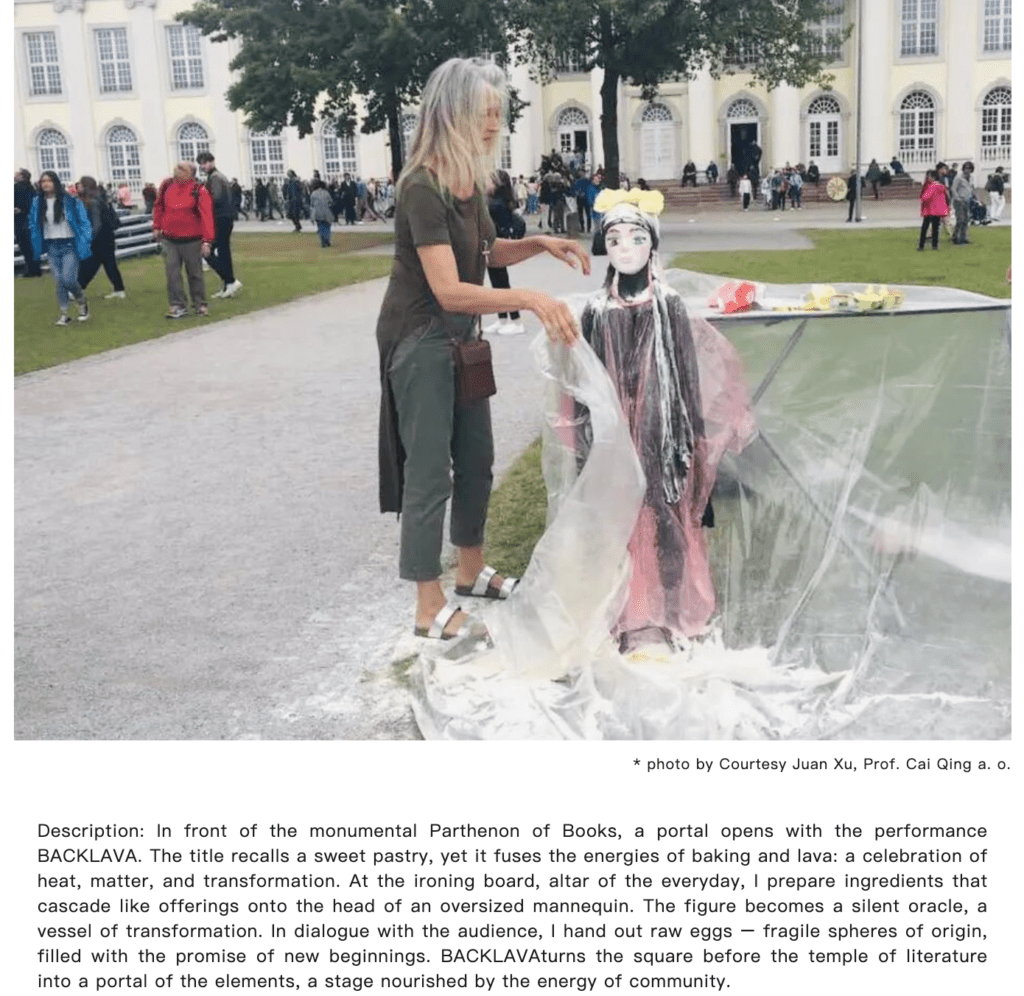 * photo by Courtesy Juan Xu, Prof. Cai Qing a. o.

Description: In front of the monumental Parthenon of Books, a portal opens with the performance BACKLAVA. The title recalls a sweet pastry, yet it fuses the energies of baking and lava: a celebration of heat, matter, and transformation. At the ironing board, altar of the everyday, I prepare ingredients that cascade like offerings onto the head of an oversized mannequin. The figure becomes a silent oracle, a vessel of transformation. In dialogue with the audience, I hand out raw eggs — fragile spheres of origin, filled with the promise of new beginnings. BACKLAVAturns the square before the temple of literature into a portal of the elements, a stage nourished by the energy of community.